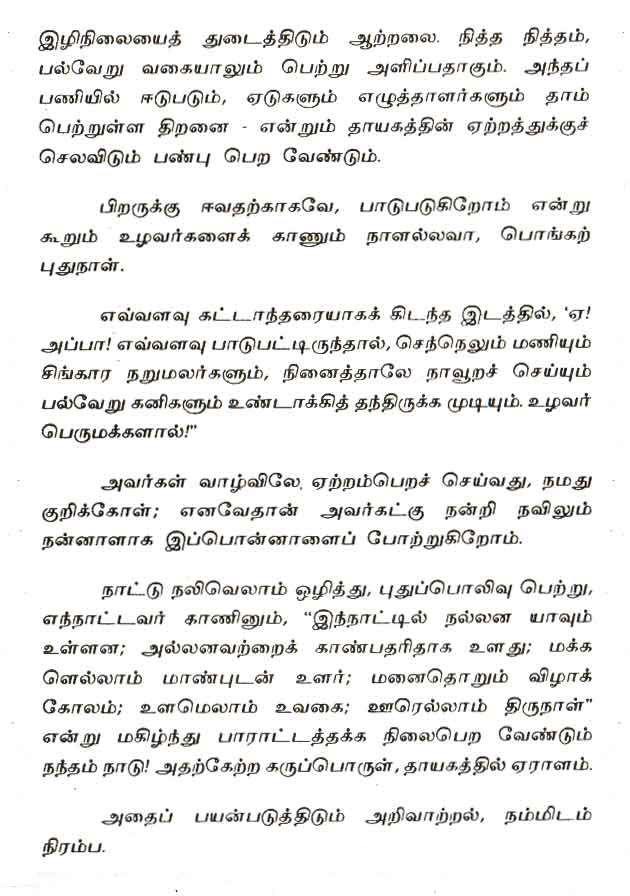 இழிநிலையைத் துடைத்திடும் ஆற்றலை. நித்த நித்தம், பல்வேறு வகையாலும் பெற்று அளிப்பதாகும். அந்தப் பணியில் ஈடுபடும், ஏடுகளும் எழுத்தாளர்களும் தாம் பெற்றுள்ள திறனை - என்றும் தாயகத்தின் ஏற்றத்துக்குச் செலவிடும் பண்பு பெற வேண்டும்.

பிறருக்கு ஈவதற்காகவே, பாடுபடுகிறோம் என்று கூறும் உழவர்களைக் காணும் நாளல்லவா, பொங்கற் புதுநாள்.

எவ்வளவு கட்டாந்தரையாகக் கிடந்த இடத்தில், 'ஏ! அப்பா! எவ்வளவு பாடுபட்டிருந்தால், செந்நெலும் மணியும் சிங்கார நறுமலர்களும், நினைத்தாலே நாவூறச் செய்யும் பல்வேறு கனிகளும் உண்டாக்கித் தந்திருக்க முடியும். உழவர் பெருமக்களால்!"

அவர்கள் வாழ்விலே, ஏற்றம்பெறச் செய்வது, நமது குறிக்கோள்; எனவேதான் அவர்கட்கு நன்றி நவிலும் நன்னாளாக இப்பொன்னாளைப் போற்றுகிறோம்.

நாட்டு நலிவெலாம் ஒழித்து, புதுப்பொலிவு பெற்று, எந்நாட்டவர் காணினும், "இந்நாட்டில் நல்லன யாவும் உள்ளன; அல்லனவற்றைக் காண்பதரிதாக உளது; மக்க ளெல்லாம் மாண்புடன் உளர்; மனைதொறும் விழாக் கோலம்; உளமெலாம் உவகை; ஊரெல்லாம் திருநாள்" என்று மகிழ்ந்து பாராட்டத்தக்க நிலைபெற வேண்டும் நந்தம் நாடு! அதற்கேற்ற கருப்பொருள், தாயகத்தில் ஏராளம்.

அதைப் பயன்படுத்திடும் அறிவாற்றல், நம்மிடம் நிரம்ப.